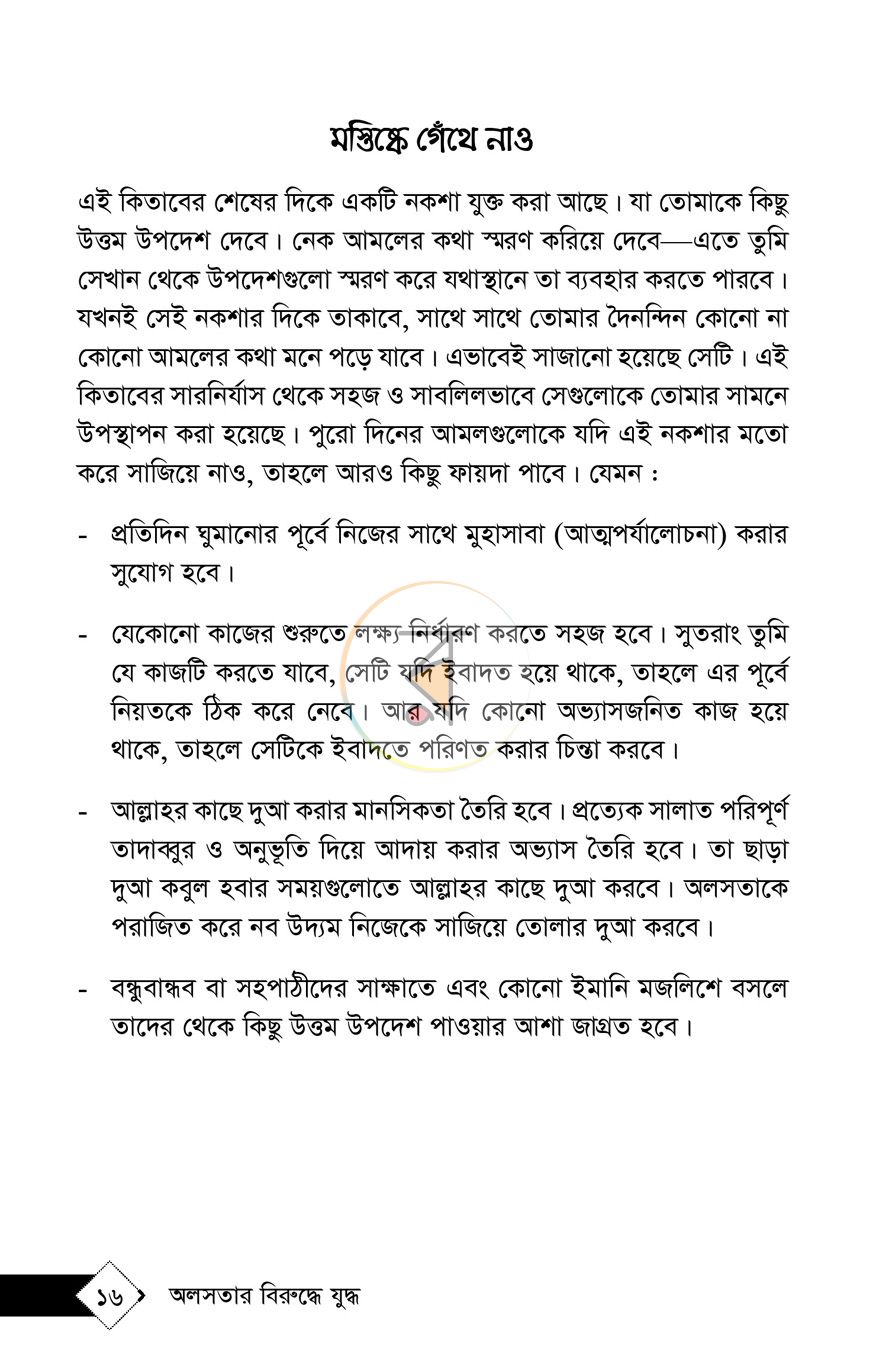 মস্তিষ্কে গেঁথে নাও

এই কিতাবের শেষের দিকে একটি নকশা যুক্ত করা আছে। যা তোমাকে কিছু উত্তম উপদেশ দেবে। নেক আমলের কথা স্মরণ করিয়ে দেবে—এতে তুমি সেখান থেকে উপদেশগুলো স্মরণ করে যথাস্থানে তা ব্যবহার করতে পারবে। যখনই সেই নকশার দিকে তাকাবে, সাথে সাথে তোমার দৈনন্দিন কোনো না কোনো আমলের কথা মনে পড়ে যাবে। এভাবেই সাজানো হয়েছে সেটি। এই কিতাবের সারনির্যাস থেকে সহজ ও সাবলিলভাবে সেগুলোকে তোমার সামনে উপস্থাপন করা হয়েছে। পুরো দিনের আমলগুলোকে যদি এই নকশার মতো করে সাজিয়ে নাও, তাহলে আরও কিছু ফায়দা পাবে। যেমন :

- প্রতিদিন ঘুমানোর পূর্বে নিজের সাথে মুহাসাবা (আত্মপর্যালোচনা) করার সুযোগ হবে।

- যেকোনো কাজের শুরুতে লক্ষ্য নির্ধারণ করতে সহজ হবে। সুতরাং তুমি যে কাজটি করতে যাবে, সেটি যদি ইবাদত হয়ে থাকে, তাহলে এর পূর্বে নিয়তকে ঠিক করে নেবে। আর যদি কোনো অভ্যাসজনিত কাজ হয়ে থাকে, তাহলে সেটিকে ইবাদতে পরিণত করার চিন্তা করবে।

- আল্লাহর কাছে দুআ করার মানসিকতা তৈরি হবে। প্রত্যেক সালাত পরিপূর্ণ তাদাব্বুর ও অনুভূতি দিয়ে আদায় করার অভ্যাস তৈরি হবে। তা ছাড়া দুআ কবুল হবার সময়গুলোতে আল্লাহর কাছে দুআ করবে। অলসতাকে পরাজিত করে নব উদ্যম নিজেকে সাজিয়ে তোলার দুআ করবে।

- বন্ধুবান্ধব বা সহপাঠীদের সাক্ষাতে এবং কোনো ইমানি মজলিশে বসলে তাদের থেকে কিছু উত্তম উপদেশ পাওয়ার আশা জাগ্রত হবে।

১৬ অলসতার বিরুদ্ধে যুদ্ধ